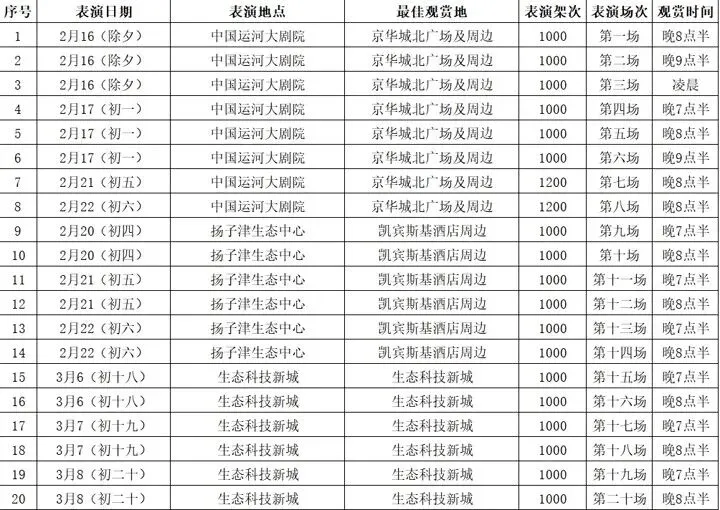 | 序号 | 表演日期 | 表演地点 | 最佳观赏地 | 表演架次 | 表演场次 | 观赏时间 |
|---|---|---|---|---|---|---|
| 1 | 2月16（除夕） | 中国运河大剧院 | 京华城北广场及周边 | 1000 | 第一场 | 晚8点半 |
| 2 | 2月16（除夕） | 中国运河大剧院 | 京华城北广场及周边 | 1000 | 第二场 | 晚9点半 |
| 3 | 2月16（除夕） | 中国运河大剧院 | 京华城北广场及周边 | 1000 | 第三场 | 凌晨 |
| 4 | 2月17（初一） | 中国运河大剧院 | 京华城北广场及周边 | 1000 | 第四场 | 晚7点半 |
| 5 | 2月17（初一） | 中国运河大剧院 | 京华城北广场及周边 | 1000 | 第五场 | 晚8点半 |
| 6 | 2月17（初一） | 中国运河大剧院 | 京华城北广场及周边 | 1000 | 第六场 | 晚9点半 |
| 7 | 2月21（初五） | 中国运河大剧院 | 京华城北广场及周边 | 1200 | 第七场 | 晚8点半 |
| 8 | 2月22（初六） | 中国运河大剧院 | 京华城北广场及周边 | 1200 | 第八场 | 晚8点半 |
| 9 | 2月20（初四） | 扬子津生态中心 | 凯宾斯基酒店周边 | 1000 | 第九场 | 晚7点半 |
| 10 | 2月20（初四） | 扬子津生态中心 | 凯宾斯基酒店周边 | 1000 | 第十场 | 晚8点半 |
| 11 | 2月21（初五） | 扬子津生态中心 | 凯宾斯基酒店周边 | 1000 | 第十一场 | 晚7点半 |
| 12 | 2月21（初五） | 扬子津生态中心 | 凯宾斯基酒店周边 | 1000 | 第十二场 | 晚8点半 |
| 13 | 2月22（初六） | 扬子津生态中心 | 凯宾斯基酒店周边 | 1000 | 第十三场 | 晚7点半 |
| 14 | 2月22（初六） | 扬子津生态中心 | 凯宾斯基酒店周边 | 1000 | 第十四场 | 晚8点半 |
| 15 | 3月6（初十八） | 生态科技新城 | 生态科技新城 | 1000 | 第十五场 | 晚7点半 |
| 16 | 3月6（初十八） | 生态科技新城 | 生态科技新城 | 1000 | 第十六场 | 晚8点半 |
| 17 | 3月7（初十九） | 生态科技新城 | 生态科技新城 | 1000 | 第十七场 | 晚7点半 |
| 18 | 3月7（初十九） | 生态科技新城 | 生态科技新城 | 1000 | 第十八场 | 晚8点半 |
| 19 | 3月8（初二十） | 生态科技新城 | 生态科技新城 | 1000 | 第十九场 | 晚7点半 |
| 20 | 3月8（初二十） | 生态科技新城 | 生态科技新城 | 1000 | 第二十场 | 晚8点半 |